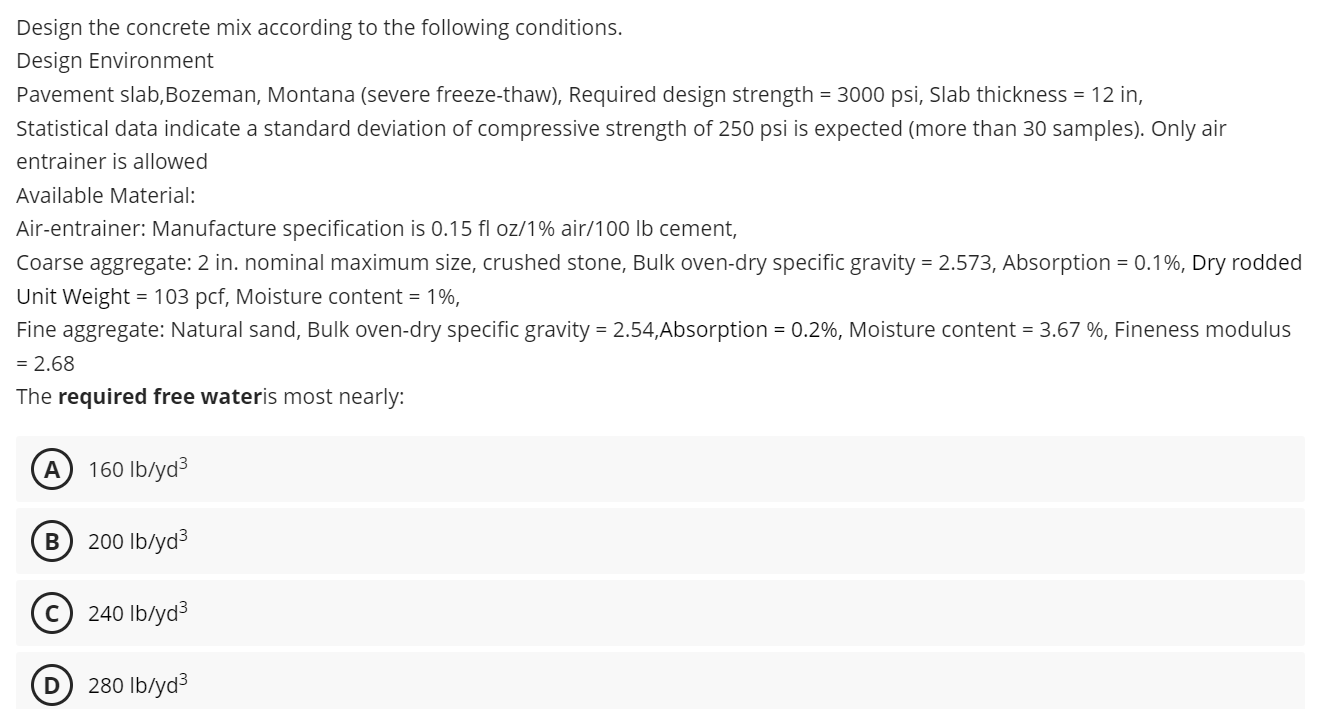 Design the concrete mix according to the following conditions.

Design Environment

Pavement slab,Bozeman, Montana (severe freeze-thaw), Required design strength = 3000 psi, Slab thickness = 12 in,

Statistical data indicate a standard deviation of compressive strength of 250 psi is expected (more than 30 samples). Only air entrainer is allowed

Available Material:

Air-entrainer: Manufacture specification is 0.15 fl oz/1% air/100 lb cement,

Coarse aggregate: 2 in. nominal maximum size, crushed stone, Bulk oven-dry specific gravity = 2.573, Absorption = 0.1%, Dry rodded Unit Weight = 103 pcf, Moisture content = 1%,

Fine aggregate: Natural sand, Bulk oven-dry specific gravity = 2.54,Absorption = 0.2%, Moisture content = 3.67 %, Fineness modulus = 2.68

The **required free water**is most nearly:

A 160 lb/yd$^3$

B 200 lb/yd$^3$

C 240 lb/yd$^3$

D 280 lb/yd$^3$